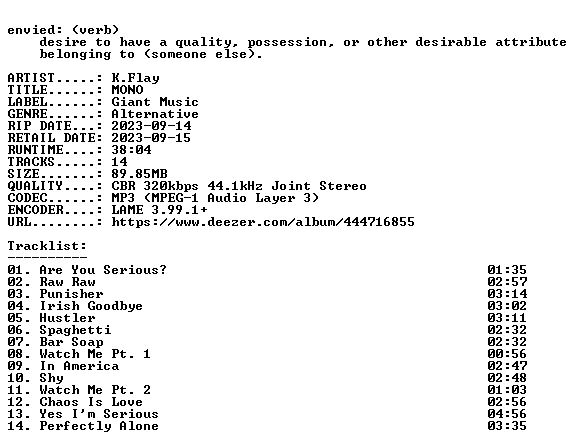 envied: (verb)
desire to have a quality, possession, or other desirable attribute belonging to (someone else).

ARTIST.....: K.Flay
TITLE......: MONO
LABEL......: Giant Music
GENRE......: Alternative
RIP DATE...: 2023-09-14
RETAIL DATE: 2023-09-15
RUNTIME....: 38:04
TRACKS.....: 14
SIZE.......: 89.85MB
QUALITY....: CBR 320kbps 44.1kHz Joint Stereo
CODEC......: MP3 (MPEG-1 Audio Layer 3)
ENCODER....: LAME 3.99.1+
URL........: https://www.deezer.com/album/444716855

Tracklist:
----------

01. Are You Serious? 01:35
02. Raw Raw 02:57
03. Punisher 03:14
04. Irish Goodbye 03:02
05. Hustler 03:11
06. Spaghetti 02:32
07. Bar Soap 02:32
08. Watch Me Pt. 1 00:56
09. In America 02:47
10. Shy 02:48
11. Watch Me Pt. 2 01:03
12. Chaos Is Love 02:56
13. Yes I'm Serious 04:56
14. Perfectly Alone 03:35